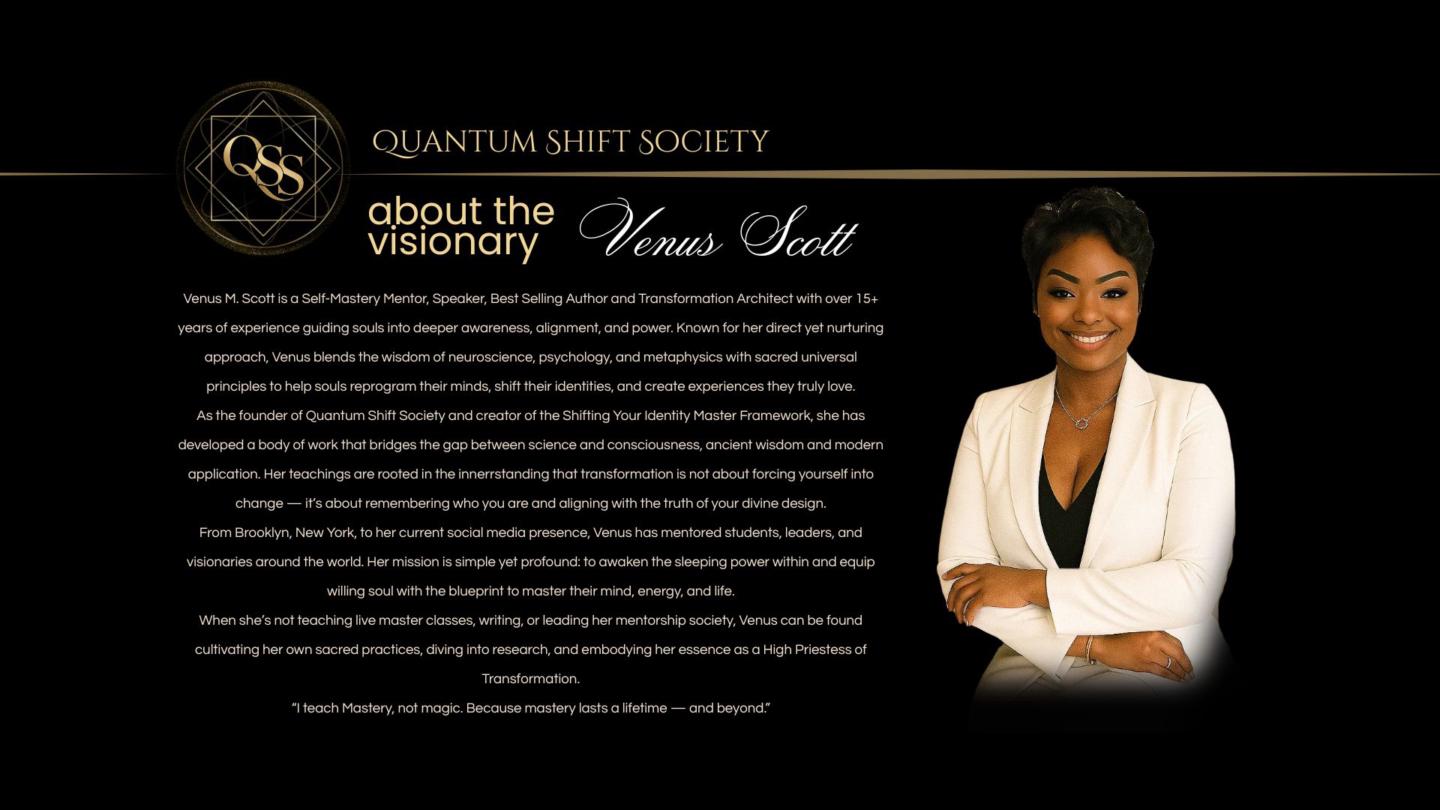 QSS

QUANTUM SHIFT SOCIETY

about the visionary Venus Scott

Venus M. Scott is a Self-Mastery Mentor, Speaker, Best Selling Author and Transformation Architect with over 15+ years of experience guiding souls into deeper awareness, alignment, and power. Known for her direct yet nurturing approach, Venus blends the wisdom of neuroscience, psychology, and metaphysics with sacred universal principles to help souls reprogram their minds, shift their identities, and create experiences they truly love.

As the founder of Quantum Shift Society and creator of the Shifting Your Identity Master Framework, she has developed a body of work that bridges the gap between science and consciousness, ancient wisdom and modern application. Her teachings are rooted in the innerrstanding that transformation is not about forcing yourself into change — it's about remembering who you are and aligning with the truth of your divine design.

From Brooklyn, New York, to her current social media presence, Venus has mentored students, leaders, and visionaries around the world. Her mission is simple yet profound: to awaken the sleeping power within and equip willing soul with the blueprint to master their mind, energy, and life.

When she's not teaching live master classes, writing, or leading her mentorship society, Venus can be found cultivating her own sacred practices, diving into research, and embodying her essence as a High Priestess of Transformation.

"I teach Mastery, not magic. Because mastery lasts a lifetime — and beyond."